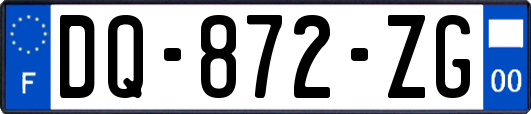 F

DQ-872-ZG

00